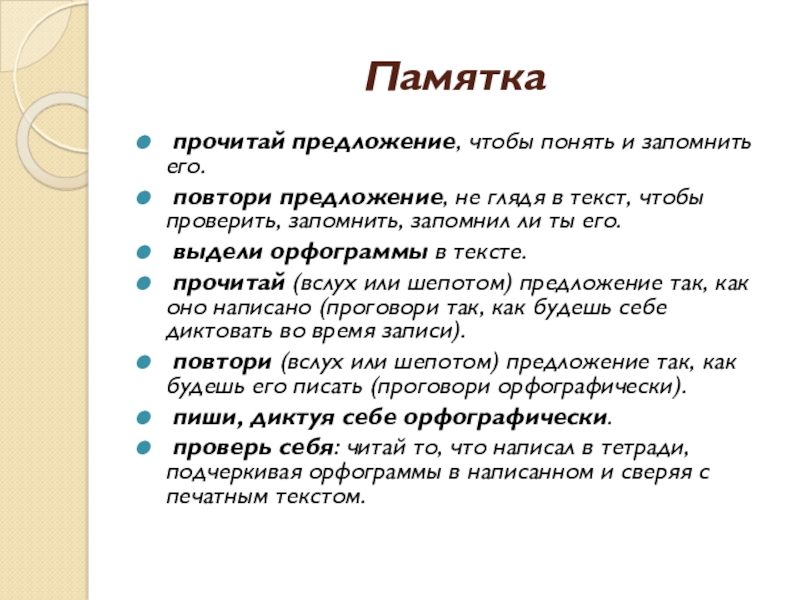 Памятка

прочитай предложение, чтобы понять и запомнить его.

повтори предложение, не глядя в текст, чтобы проверить, запомнить, запомнил ли ты его.

выдели орфограммы в тексте.

прочитай (вслух или шепотом) предложение так, как оно написано (проговори так, как будешь себе диктовать во время записи).

повтори (вслух или шепотом) предложение так, как будешь его писать (проговори орфографически).

пиши, диктуя себе орфографически.

проверь себя: читай то, что написал в тетради, подчеркивая орфограммы в написанном и сверяя с печатным текстом.